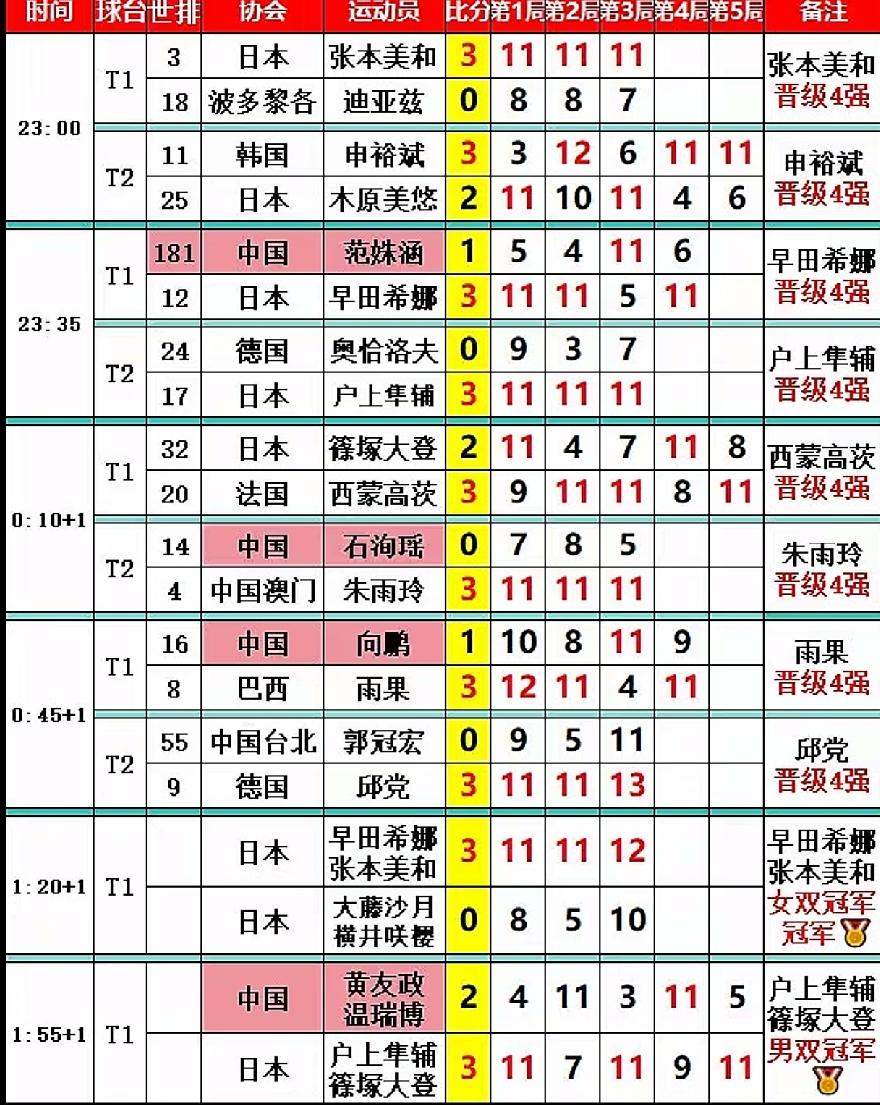 | 时间 | 球台 | 世排 | 协会 | 运动员 | 比分 | 第1局 | 第2局 | 第3局 | 第4局 | 第5局 | 备注 |
|---|---|---|---|---|---|---|---|---|---|---|---|
| 23:00 | T1 | 3 | 日本 | 张本美和 | 3 | 11 | 11 | 11 | | | 张本美和 晋级4强 |
| | | 18 | 波多黎各 | 迪亚兹 | 0 | 8 | 8 | 7 | | | |
| | T2 | 11 | 韩国 | 申裕斌 | 3 | 3 | 12 | 6 | 11 | 11 | 申裕斌 晋级4强 |
| | | 25 | 日本 | 木原美悠 | 2 | 11 | 10 | 11 | 4 | 6 | |
| 23:35 | T1 | 181 | 中国 | 范姝涵 | 1 | 5 | 4 | 11 | 6 | | 早田希娜 晋级4强 |
| | | 12 | 日本 | 早田希娜 | 3 | 11 | 11 | 5 | 11 | | |
| | T2 | 24 | 德国 | 奥恰洛夫 | 0 | 9 | 3 | 7 | | | 户上隼辅 晋级4强 |
| | | 17 | 日本 | 户上隼辅 | 3 | 11 | 11 | 11 | | | |
| 0:10+1 | T1 | 32 | 日本 | 篠塚大登 | 2 | 11 | 4 | 7 | 11 | 8 | 西蒙高茨 晋级4强 |
| | | 20 | 法国 | 西蒙高茨 | 3 | 9 | 11 | 11 | 8 | 11 | |
| | T2 | 14 | 中国 | 石洵瑶 | 0 | 7 | 8 | 5 | | | 朱雨玲 晋级4强 |
| | | 4 | 中国澳门 | 朱雨玲 | 3 | 11 | 11 | 11 | | | |
| 0:45+1 | T1 | 16 | 中国 | 向鹏 | 1 | 10 | 8 | 11 | 9 | | 雨果 晋级4强 |
| | | 8 | 巴西 | 雨果 | 3 | 12 | 11 | 4 | 11 | | |
| | T2 | 55 | 中国台北 | 郭冠宏 | 0 | 9 | 5 | 11 | | | 邱党 晋级4强 |
| | | 9 | 德国 | 邱党 | 3 | 11 | 11 | 13 | | | |
| 1:20+1 | T1 | | 日本 | 早田希娜 张本美和 | 3 | 11 | 11 | 12 | | | 早田希娜 张本美和 女双冠军 冠军 |
| | | | 日本 | 大藤沙月 横井咲樱 | 0 | 8 | 5 | 10 | | | |
| 1:55+1 | T1 | | 中国 | 黄友政 温瑞博 | 2 | 4 | 11 | 3 | 11 | 5 | 户上隼辅 篠塚大登 男双冠军 |
| | | | 日本 | 户上隼辅 篠塚大登 | 3 | 11 | 7 | 11 | 9 | 11 | |